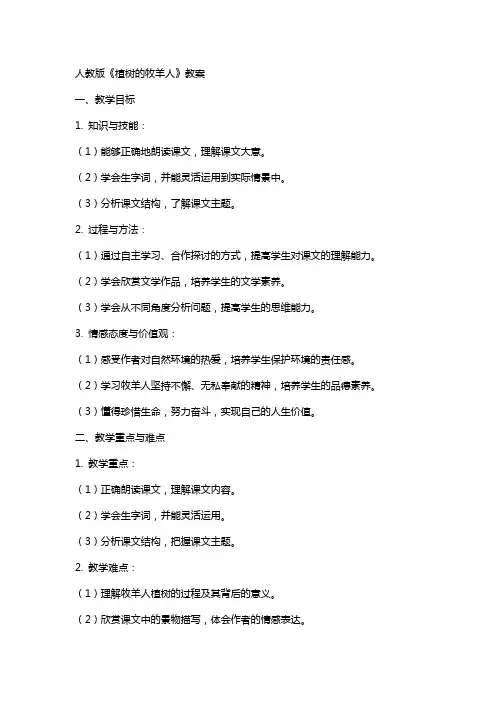 人教版《植树的牧羊人》教案

一、教学目标

1. 知识与技能：

（1）能够正确地朗读课文，理解课文大意。

（2）学会生字词，并能灵活运用到实际情景中。

（3）分析课文结构，了解课文主题。

2. 过程与方法：

（1）通过自主学习、合作探讨的方式，提高学生对课文的理解能力。

（2）学会欣赏文学作品，培养学生的文学素养。

（3）学会从不同角度分析问题，提高学生的思维能力。

3. 情感态度与价值观：

（1）感受作者对自然环境的热爱，培养学生保护环境的责任感。

（2）学习牧羊人坚持不懈、无私奉献的精神，培养学生的品德素养。

（3）懂得珍惜生命，努力奋斗，实现自己的人生价值。

二、教学重点与难点

1. 教学重点：

（1）正确朗读课文，理解课文内容。

（2）学会生字词，并能灵活运用。

（3）分析课文结构，把握课文主题。

2. 教学难点：

（1）理解牧羊人植树的过程及其背后的意义。

（2）欣赏课文中的景物描写，体会作者的情感表达。